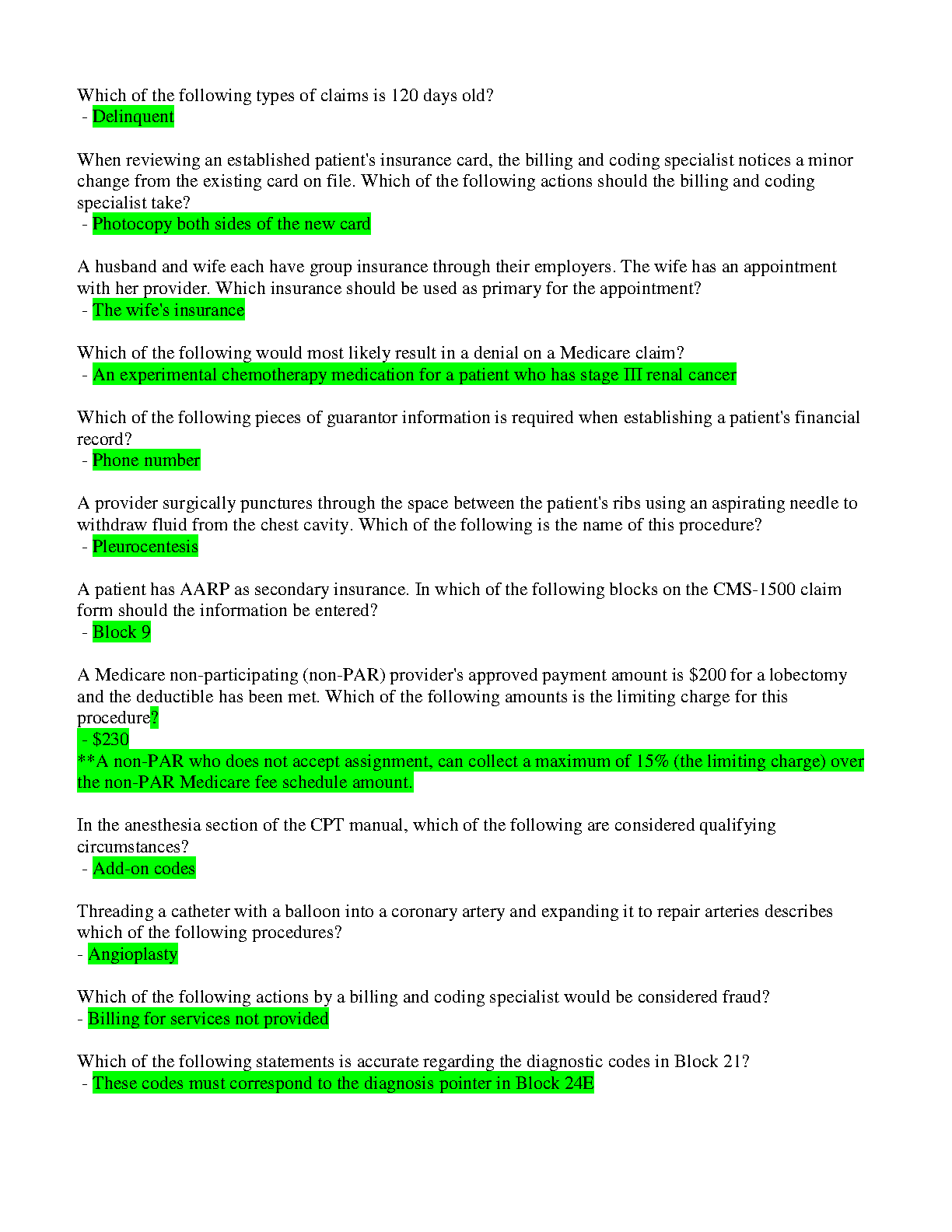 Which of the following types of claims is 120 days old?
- Delinquent

When reviewing an established patient's insurance card, the billing and coding specialist notices a minor change from the existing card on file. Which of the following actions should the billing and coding specialist take?
- Photocopy both sides of the new card

A husband and wife each have group insurance through their employers. The wife has an appointment with her provider. Which insurance should be used as primary for the appointment?
- The wife's insurance

Which of the following would most likely result in a denial on a Medicare claim?
- An experimental chemotherapy medication for a patient who has stage III renal cancer

Which of the following pieces of guarantor information is required when establishing a patient's financial record?
- Phone number

A provider surgically punctures through the space between the patient's ribs using an aspirating needle to withdraw fluid from the chest cavity. Which of the following is the name of this procedure?
- Pleurocentesis

A patient has AARP as secondary insurance. In which of the following blocks on the CMS-1500 claim form should the information be entered?
- Block 9

A Medicare non-participating (non-PAR) provider's approved payment amount is $200 for a lobectomy and the deductible has been met. Which of the following amounts is the limiting charge for this procedure?
- $230
**A non-PAR who does not accept assignment, can collect a maximum of 15% (the limiting charge) over the non-PAR Medicare fee schedule amount.

In the anesthesia section of the CPT manual, which of the following are considered qualifying circumstances?
- Add-on codes

Threading a catheter with a balloon into a coronary artery and expanding it to repair arteries describes which of the following procedures?
- Angioplasty

Which of the following actions by a billing and coding specialist would be considered fraud?
- Billing for services not provided

Which of the following statements is accurate regarding the diagnostic codes in Block 21?
- These codes must correspond to the diagnosis pointer in Block 24E